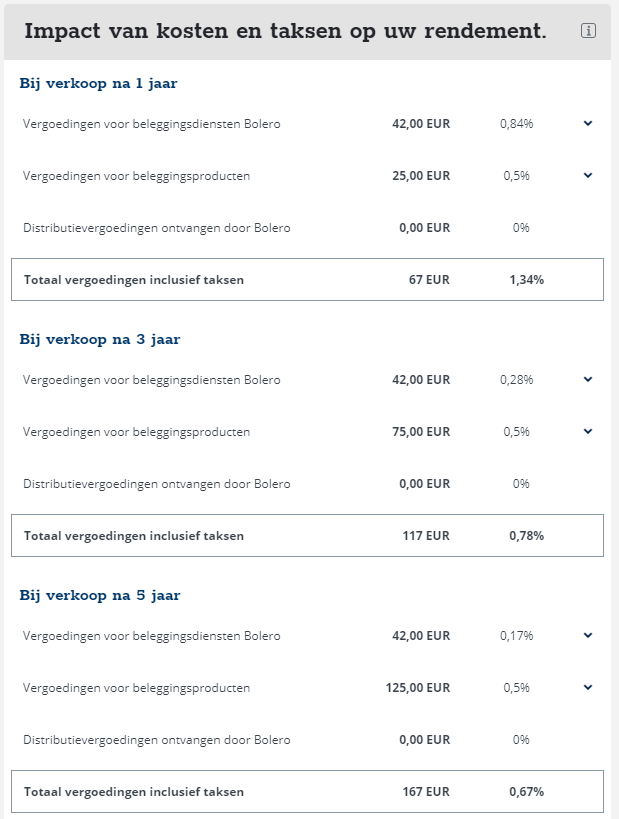 Impact van kosten en taksen op uw rendement.

Bij verkoop na 1 jaar

| | | |
|---|---|---|
| Vergoedingen voor beleggingsdiensten Bolero | 42,00 EUR | 0,84% |
| Vergoedingen voor beleggingsproducten | 25,00 EUR | 0,5% |
| Distributievergoedingen ontvangen door Bolero | 0,00 EUR | 0% |
| Totaal vergoedingen inclusief taksen | 67 EUR | 1,34% |

Bij verkoop na 3 jaar

| | | |
|---|---|---|
| Vergoedingen voor beleggingsdiensten Bolero | 42,00 EUR | 0,28% |
| Vergoedingen voor beleggingsproducten | 75,00 EUR | 0,5% |
| Distributievergoedingen ontvangen door Bolero | 0,00 EUR | 0% |
| Totaal vergoedingen inclusief taksen | 117 EUR | 0,78% |

Bij verkoop na 5 jaar

| | | |
|---|---|---|
| Vergoedingen voor beleggingsdiensten Bolero | 42,00 EUR | 0,17% |
| Vergoedingen voor beleggingsproducten | 125,00 EUR | 0,5% |
| Distributievergoedingen ontvangen door Bolero | 0,00 EUR | 0% |
| Totaal vergoedingen inclusief taksen | 167 EUR | 0,67% |